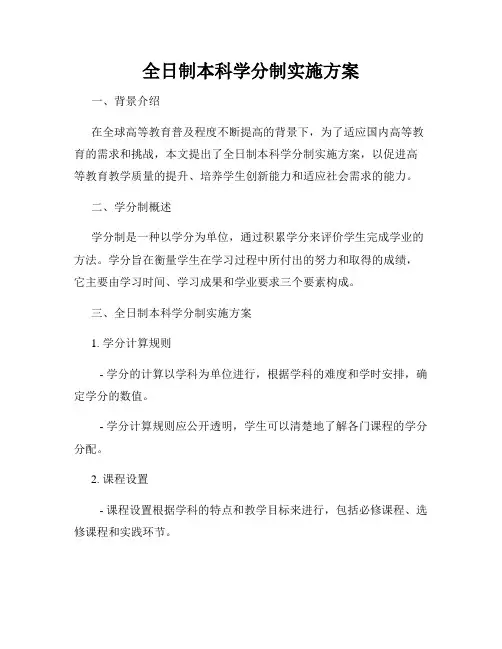 全日制本科学分制实施方案

一、背景介绍

在全球高等教育普及程度不断提高的背景下，为了适应国内高等教育的需求和挑战，本文提出了全日制本科学分制实施方案，以促进高等教育教学质量的提升、培养学生创新能力和适应社会需求的能力。

二、学分制概述

学分制是一种以学分为单位，通过积累学分来评价学生完成学业的方法。学分旨在衡量学生在学习过程中所付出的努力和取得的成绩，它主要由学习时间、学习成果和学业要求三个要素构成。

三、全日制本科学分制实施方案

1. 学分计算规则

- 学分的计算以学科为单位进行，根据学科的难度和学时安排，确定学分的数值。

- 学分计算规则应公开透明，学生可以清楚地了解各门课程的学分分配。

2. 课程设置

- 课程设置根据学科的特点和教学目标来进行，包括必修课程、选修课程和实践环节。